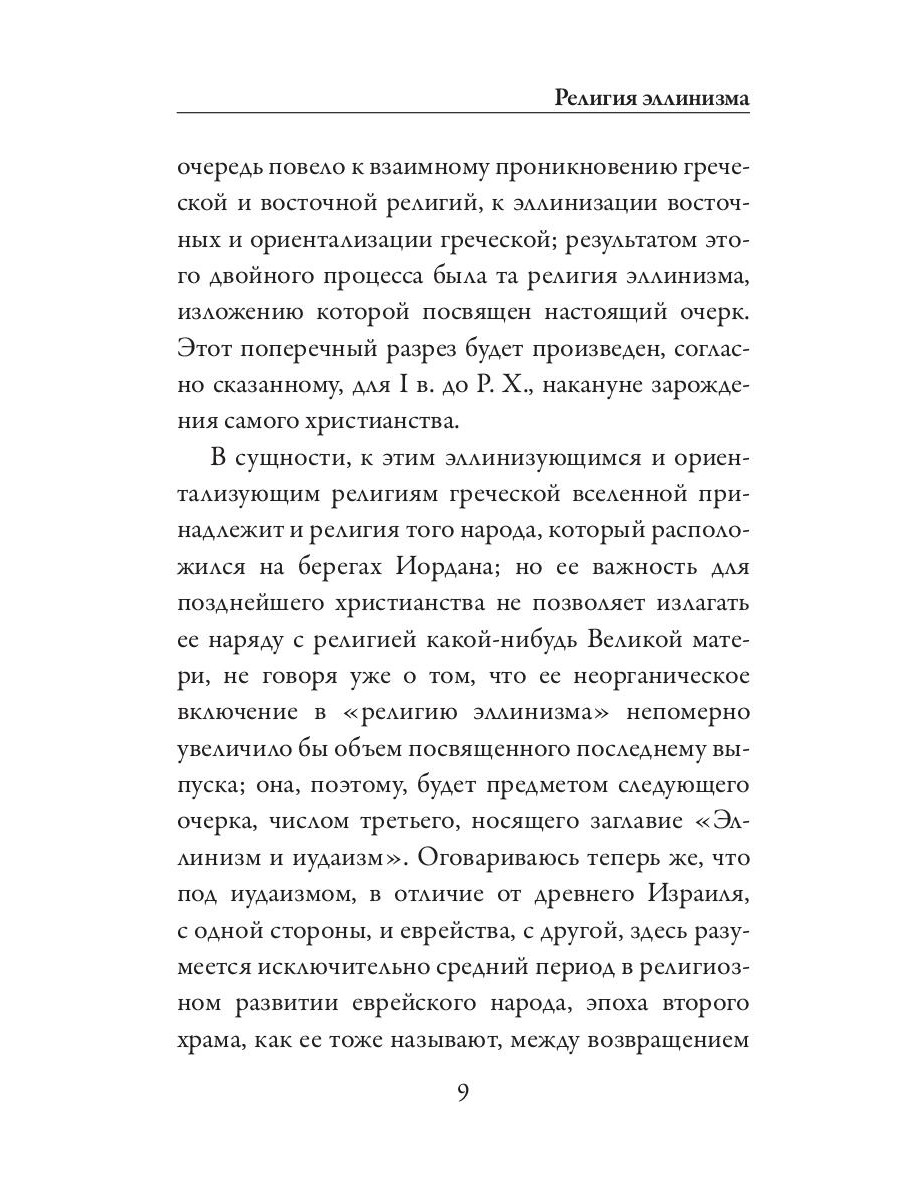 Религия эллинизма

очередь повело к взаимному проникновению греческой и восточной религий, к эллинизации восточных и ориентализации греческой; результатом этого двойного процесса была та религия эллинизма, изложению которой посвящен настоящий очерк. Этот поперечный разрез будет произведен, согласно сказанному, для I в. до Р. Х., накануне зарождения самого христианства.

В сущности, к этим эллинизующимся и ориентализующим религиям греческой вселенной принадлежит и религия того народа, который расположился на берегах Иордана; но ее важность для позднейшего христианства не позволяет излагать ее наряду с религией какой-нибудь Великой матери, не говоря уже о том, что ее неорганическое включение в «религию эллинизма» непомерно увеличило бы объем посвященного последнему выпуска; она, поэтому, будет предметом следующего очерка, числом третьего, носящего заглавие «Эллинизм и иудаизм». Оговариваюсь теперь же, что под иудаизмом, в отличие от древнего Израиля, с одной стороны, и еврейства, с другой, здесь разумеется исключительно средний период в религиозном развитии еврейского народа, эпоха второго храма, как ее тоже называют, между возвращением

9